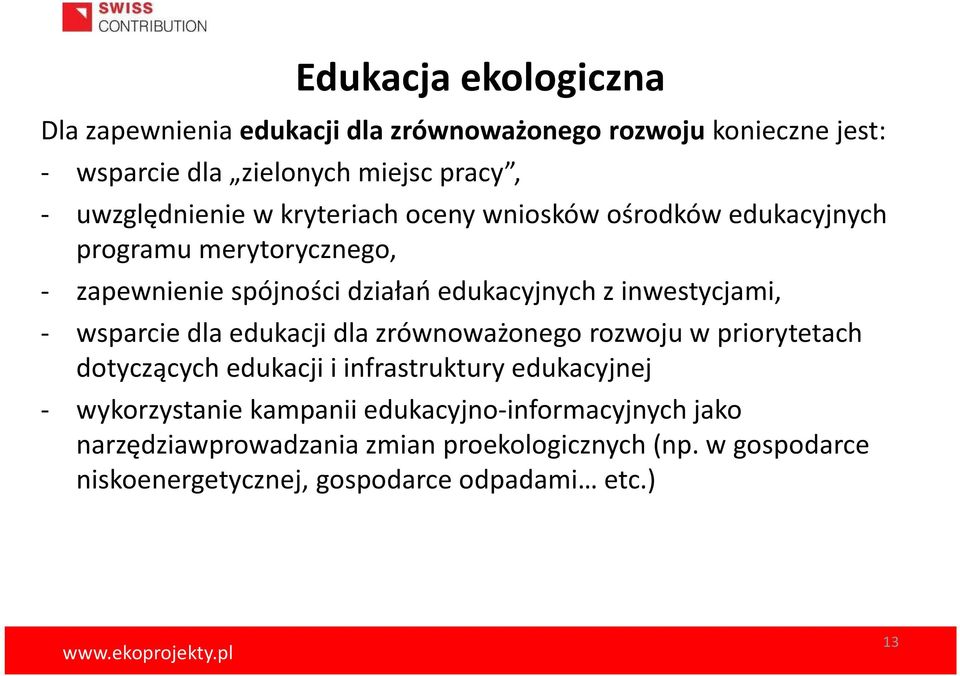 SWISS CONTRIBUTION

Edukacja ekologiczna

Dla zapewnienia edukacji dla zrównoważonego rozwoju konieczne jest:
- wsparcie dla „zielonych miejsc pracy”,
- uwzględnienie w kryteriach oceny wniosków ośrodków edukacyjnych programu merytorycznego,
- zapewnienie spójności działań edukacyjnych z inwestycjami,
- wsparcie dla edukacji dla zrównoważonego rozwoju w priorytetach dotyczących edukacji i infrastruktury edukacyjnej
- wykorzystanie kampanii edukacyjno-informacyjnych jako narzędziawprowadzania zmian proekologicznych (np. w gospodarce niskoenergetycznej, gospodarce odpadami… etc.)

www.ekoprojekty.pl

13